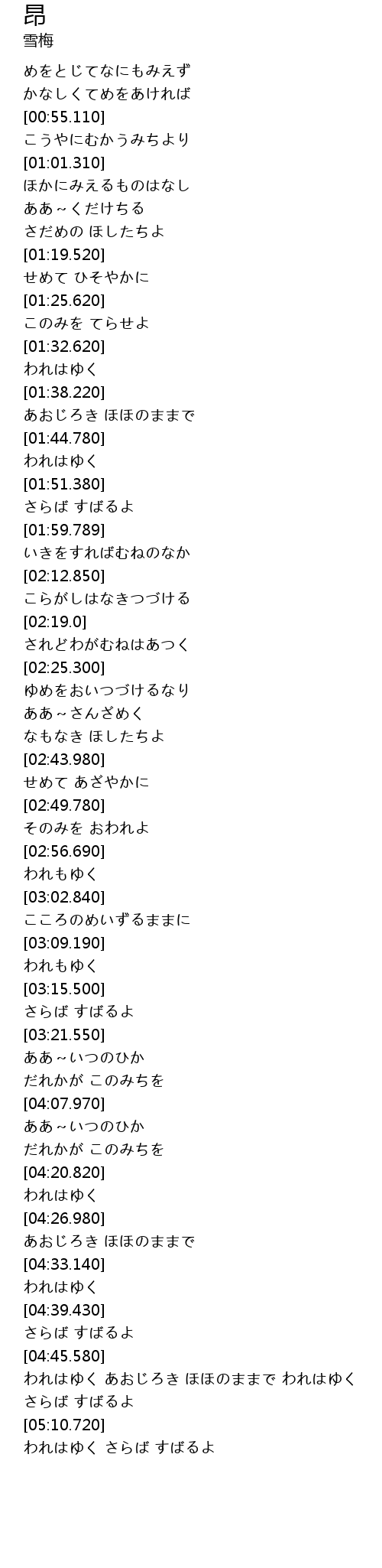 昂
雪梅

めをとじてなにもみえず
かなしくてめをあければ
[00:55.110]
こうやにむかうみちより
[01:01.310]
ほかにみえるものはなし
ああ～くだけちる
さだめの ほしたちよ
[01:19.520]
せめて ひそやかに
[01:25.620]
このみを てらせよ
[01:32.620]
われはゆく
[01:38.220]
あおじろき ほほのままで
[01:44.780]
われはゆく
[01:51.380]
さらば すばるよ
[01:59.789]
いきをすればむねのなか
[02:12.850]
こらがしはなきつづける
[02:19.0]
されどわがむねはあつく
[02:25.300]
ゆめをおいつづけるなり
ああ～さんざめく
なもなき ほしたちよ
[02:43.980]
せめて あざやかに
[02:49.780]
そのみを おわれよ
[02:56.690]
われもゆく
[03:02.840]
こころのめいずるままに
[03:09.190]
われもゆく
[03:15.500]
さらば すばるよ
[03:21.550]
ああ～いつのひか
だれかが このみちを
[04:07.970]
ああ～いつのひか
だれかが このみちを
[04:20.820]
われはゆく
[04:26.980]
あおじろき ほほのままで
[04:33.140]
われはゆく
[04:39.430]
さらば すばるよ
[04:45.580]
われはゆく あおじろき ほほのままで われはゆく
さらば すばるよ
[05:10.720]
われはゆく さらば すばるよ